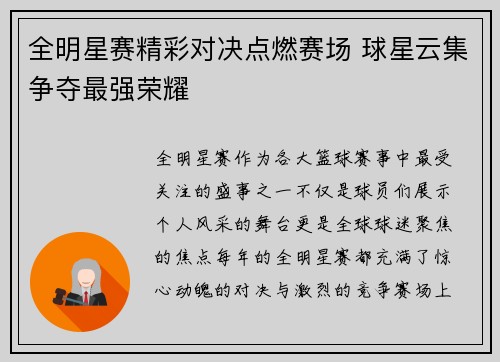 全明星赛精彩对决点燃赛场 球星云集争夺最强荣耀

全明星赛作为各大篮球赛事中最受关注的盛事之一不仅是球员们展示个人风采的舞台更是全球球迷聚焦的焦点每年的全明星赛都充满了惊心动魄的对决与激烈的竞争赛场上